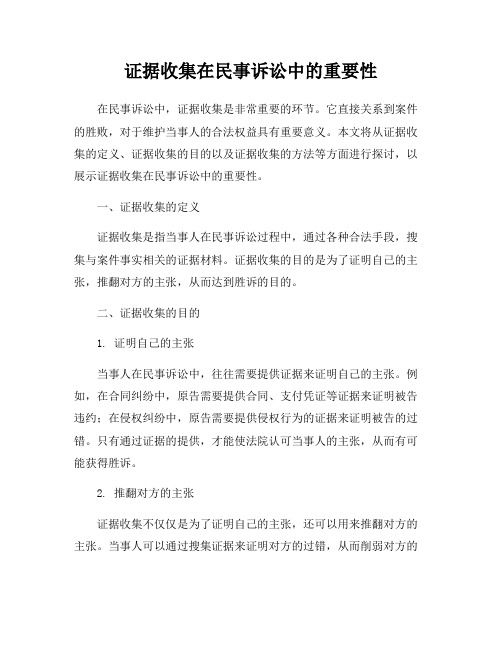 证据收集在民事诉讼中的重要性

在民事诉讼中，证据收集是非常重要的环节。它直接关系到案件的胜败，对于维护当事人的合法权益具有重要意义。本文将从证据收集的定义、证据收集的目的以及证据收集的方法等方面进行探讨，以展示证据收集在民事诉讼中的重要性。

一、证据收集的定义

证据收集是指当事人在民事诉讼过程中，通过各种合法手段，搜集与案件事实相关的证据材料。证据收集的目的是为了证明自己的主张，推翻对方的主张，从而达到胜诉的目的。

二、证据收集的目的

1. 证明自己的主张

当事人在民事诉讼中，往往需要提供证据来证明自己的主张。例如，在合同纠纷中，原告需要提供合同、支付凭证等证据来证明被告违约；在侵权纠纷中，原告需要提供侵权行为的证据来证明被告的过错。只有通过证据的提供，才能使法院认可当事人的主张，从而有可能获得胜诉。

2. 推翻对方的主张

证据收集不仅仅是为了证明自己的主张，还可以用来推翻对方的主张。当事人可以通过搜集证据来证明对方的过错，从而削弱对方的